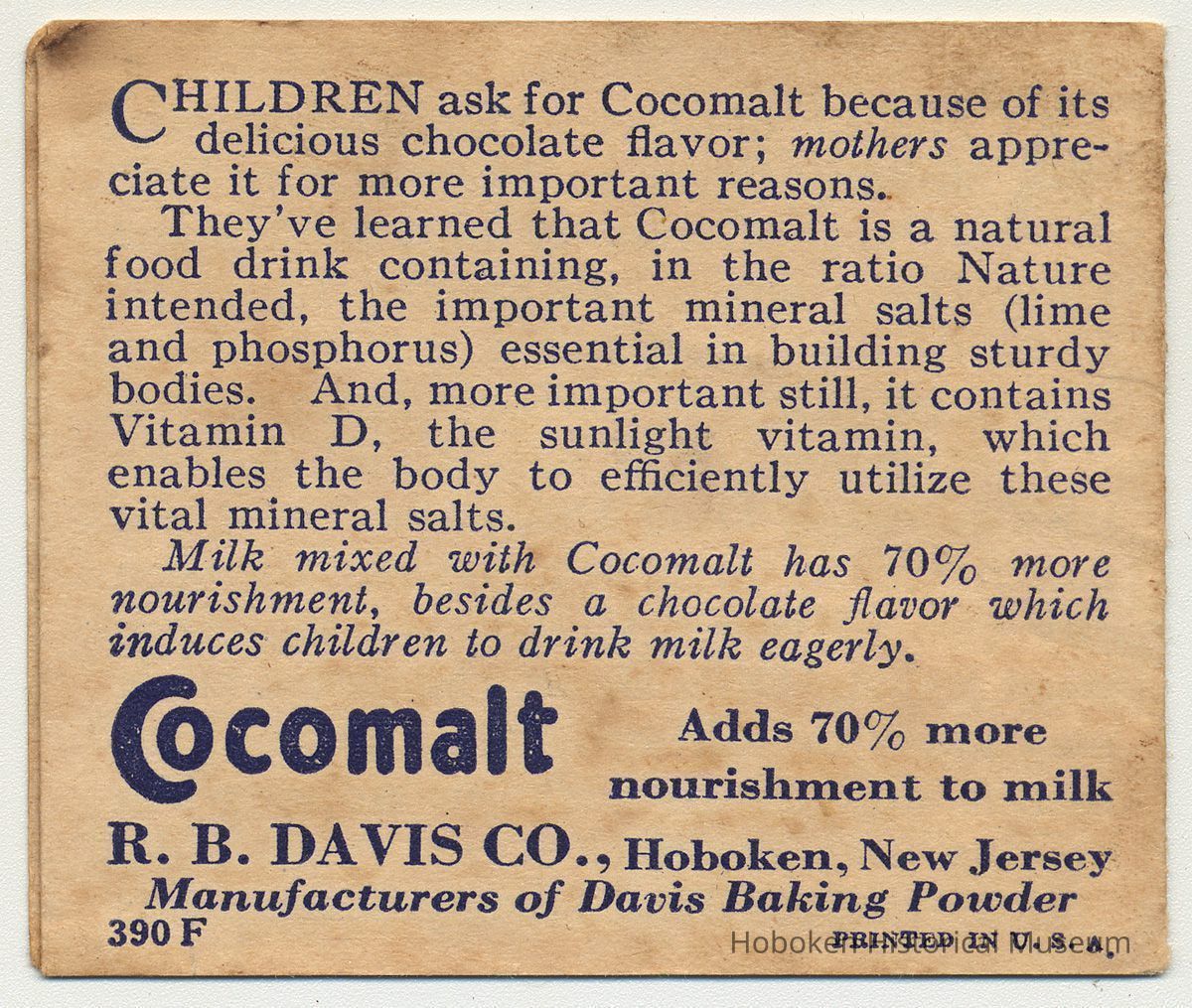 CHILDREN ask for Cocomalt because of its delicious chocolate flavor; mothers appreciate it for more important reasons.

They've learned that Cocomalt is a natural food drink containing, in the ratio Nature intended, the important mineral salts (lime and phosphorus) essential in building sturdy bodies. And, more important still, it contains Vitamin D, the sunlight vitamin, which enables the body to efficiently utilize these vital mineral salts.

Milk mixed with Cocomalt has 70% more nourishment, besides a chocolate flavor which induces children to drink milk eagerly.

Cocomalt

Adds 70% more nourishment to milk

R. B. DAVIS CO., Hoboken, New Jersey
Manufacturers of Davis Baking Powder

390 F

PRINTED IN U. S. A.

Hoboken Historical Museum